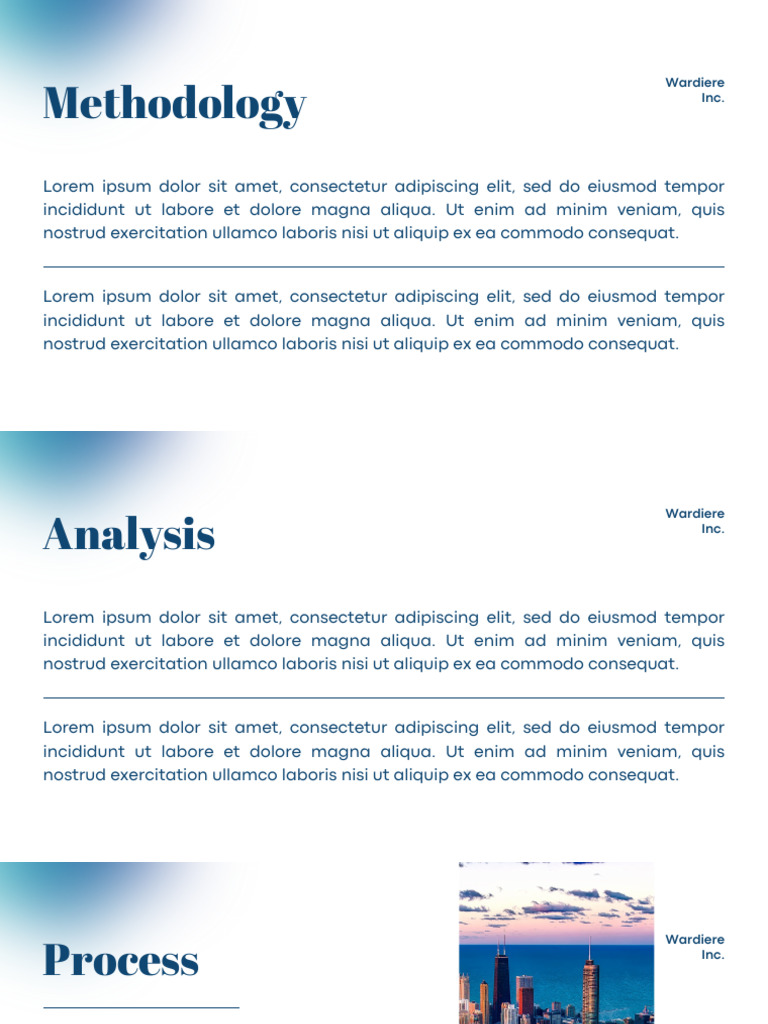 Methodology

Wardiere Inc.

Lorem ipsum dolor sit amet, consectetur adipiscing elit, sed do eiusmod tempor incididunt ut labore et dolore magna aliqua. Ut enim ad minim veniam, quis nostrud exercitation ullamco laboris nisi ut aliquip ex ea commodo consequat.

Lorem ipsum dolor sit amet, consectetur adipiscing elit, sed do eiusmod tempor incididunt ut labore et dolore magna aliqua. Ut enim ad minim veniam, quis nostrud exercitation ullamco laboris nisi ut aliquip ex ea commodo consequat.

Analysis

Wardiere Inc.

Lorem ipsum dolor sit amet, consectetur adipiscing elit, sed do eiusmod tempor incididunt ut labore et dolore magna aliqua. Ut enim ad minim veniam, quis nostrud exercitation ullamco laboris nisi ut aliquip ex ea commodo consequat.

Lorem ipsum dolor sit amet, consectetur adipiscing elit, sed do eiusmod tempor incididunt ut labore et dolore magna aliqua. Ut enim ad minim veniam, quis nostrud exercitation ullamco laboris nisi ut aliquip ex ea commodo consequat.

Process

Wardiere Inc.